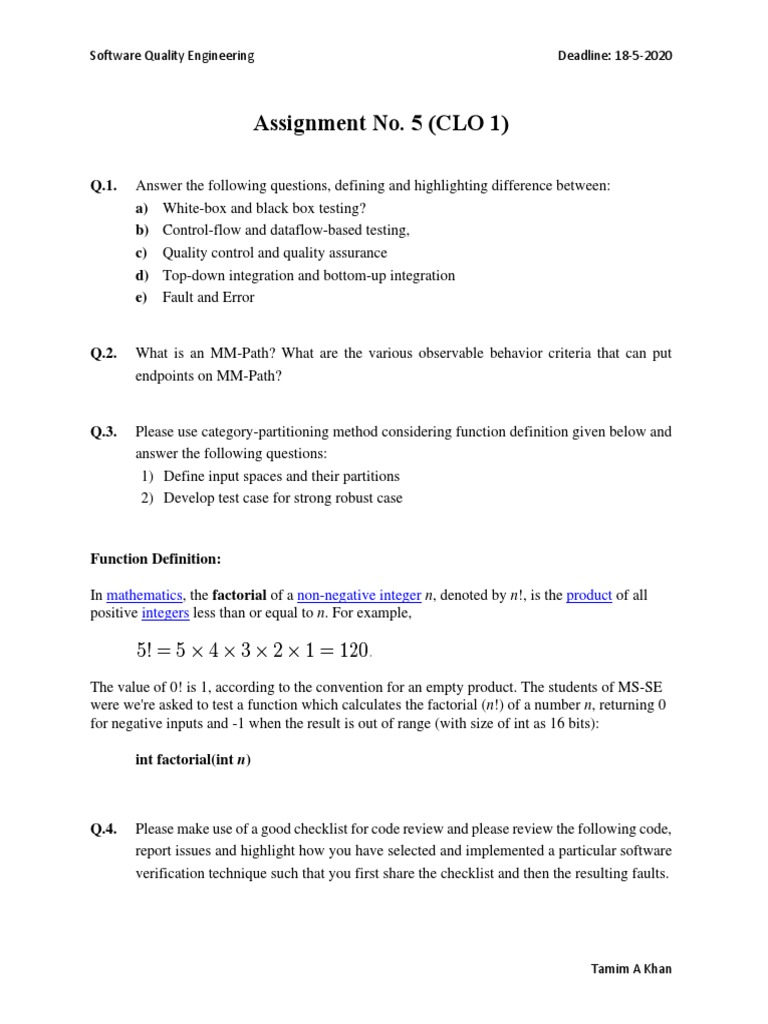 Software Quality Engineering

Deadline: 18-5-2020

Assignment No. 5 (CLO 1)

Q.1. Answer the following questions, defining and highlighting difference between:
a) White-box and black box testing?
b) Control-flow and dataflow-based testing,
c) Quality control and quality assurance
d) Top-down integration and bottom-up integration
e) Fault and Error

Q.2. What is an MM-Path? What are the various observable behavior criteria that can put endpoints on MM-Path?

Q.3. Please use category-partitioning method considering function definition given below and answer the following questions:
1) Define input spaces and their partitions
2) Develop test case for strong robust case

Function Definition:

In mathematics, the factorial of a non-negative integer $n$, denoted by $n!$, is the product of all positive integers less than or equal to $n$. For example,

$5! = 5 \times 4 \times 3 \times 2 \times 1 = 120.$

The value of 0! is 1, according to the convention for an empty product. The students of MS-SE were we're asked to test a function which calculates the factorial ($n!$) of a number $n$, returning 0 for negative inputs and -1 when the result is out of range (with size of int as 16 bits):

int factorial(int $n$)

Q.4. Please make use of a good checklist for code review and please review the following code, report issues and highlight how you have selected and implemented a particular software verification technique such that you first share the checklist and then the resulting faults.

Tamim A Khan